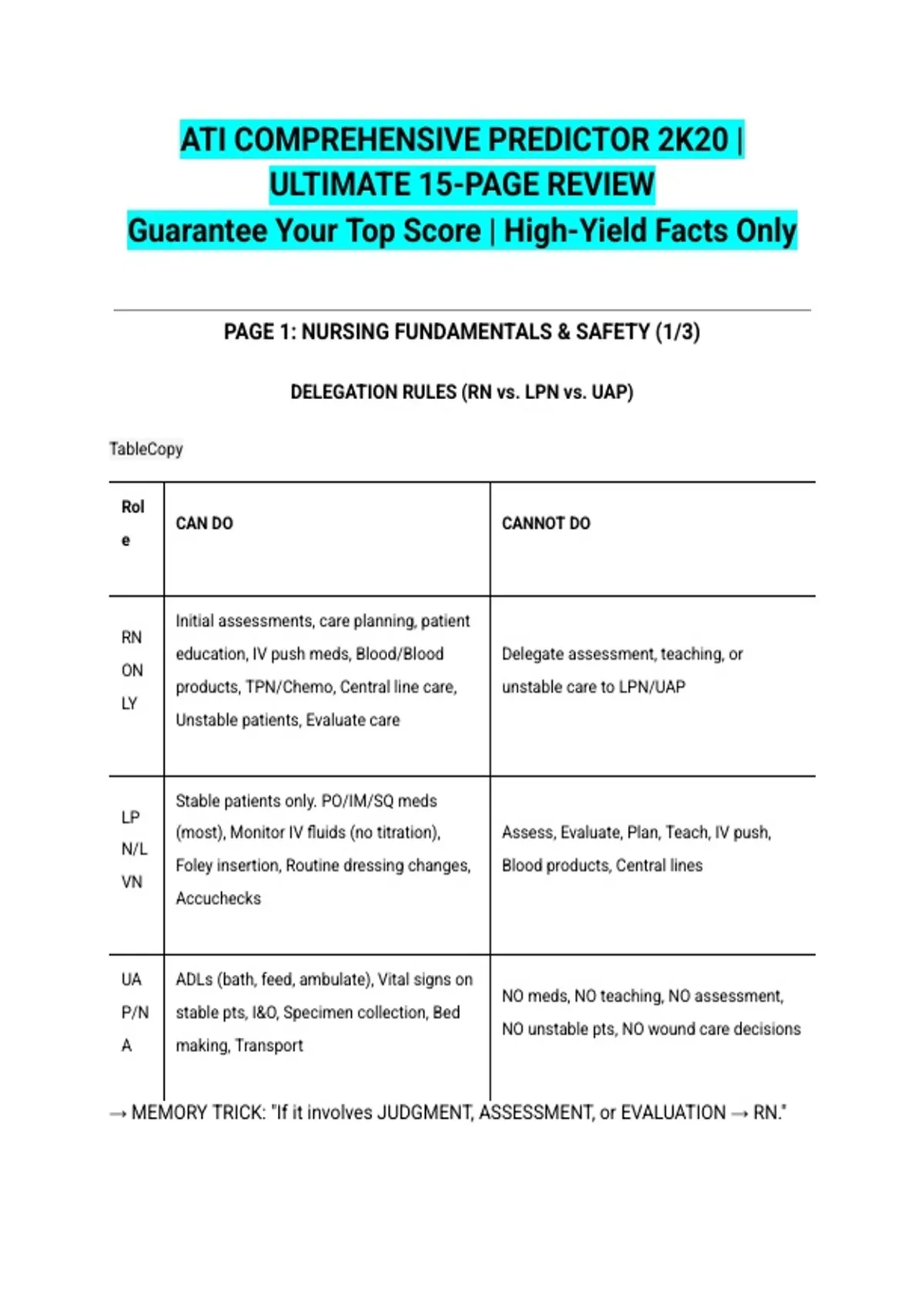 ATI COMPREHENSIVE PREDICTOR 2K20 | ULTIMATE 15-PAGE REVIEW
Guarantee Your Top Score | High-Yield Facts Only

PAGE 1: NURSING FUNDAMENTALS & SAFETY (1/3)

DELEGATION RULES (RN vs. LPN vs. UAP)

TableCopy

| Role | CAN DO | CANNOT DO |
|---|---|---|
| RN ONLY | Initial assessments, care planning, patient education, IV push meds, Blood/Blood products, TPN/Chemo, Central line care, Unstable patients, Evaluate care | Delegate assessment, teaching, or unstable care to LPN/UAP |
| LPN/LVN | Stable patients only. PO/IM/SQ meds (most), Monitor IV fluids (no titration), Foley insertion, Routine dressing changes, Accuchecks | Assess, Evaluate, Plan, Teach, IV push, Blood products, Central lines |
| UAP/NA | ADLs (bath, feed, ambulate), Vital signs on stable pts, I&O, Specimen collection, Bed making, Transport | NO meds, NO teaching, NO assessment, NO unstable pts, NO wound care decisions |

→ MEMORY TRICK: "If it involves JUDGMENT, ASSESSMENT, or EVALUATION → RN."